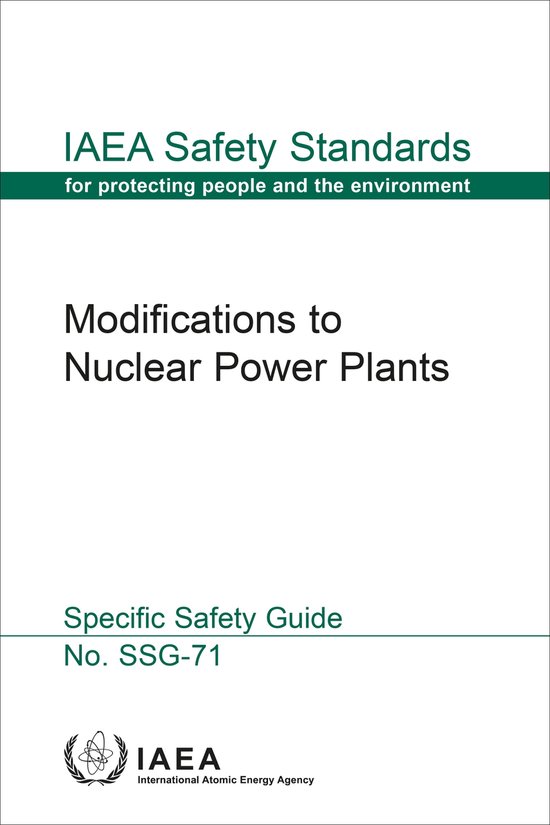 IAEA Safety Standards
for protecting people and the environment

Modifications to Nuclear Power Plants

Specific Safety Guide
No. SSG-71

IAEA
International Atomic Energy Agency